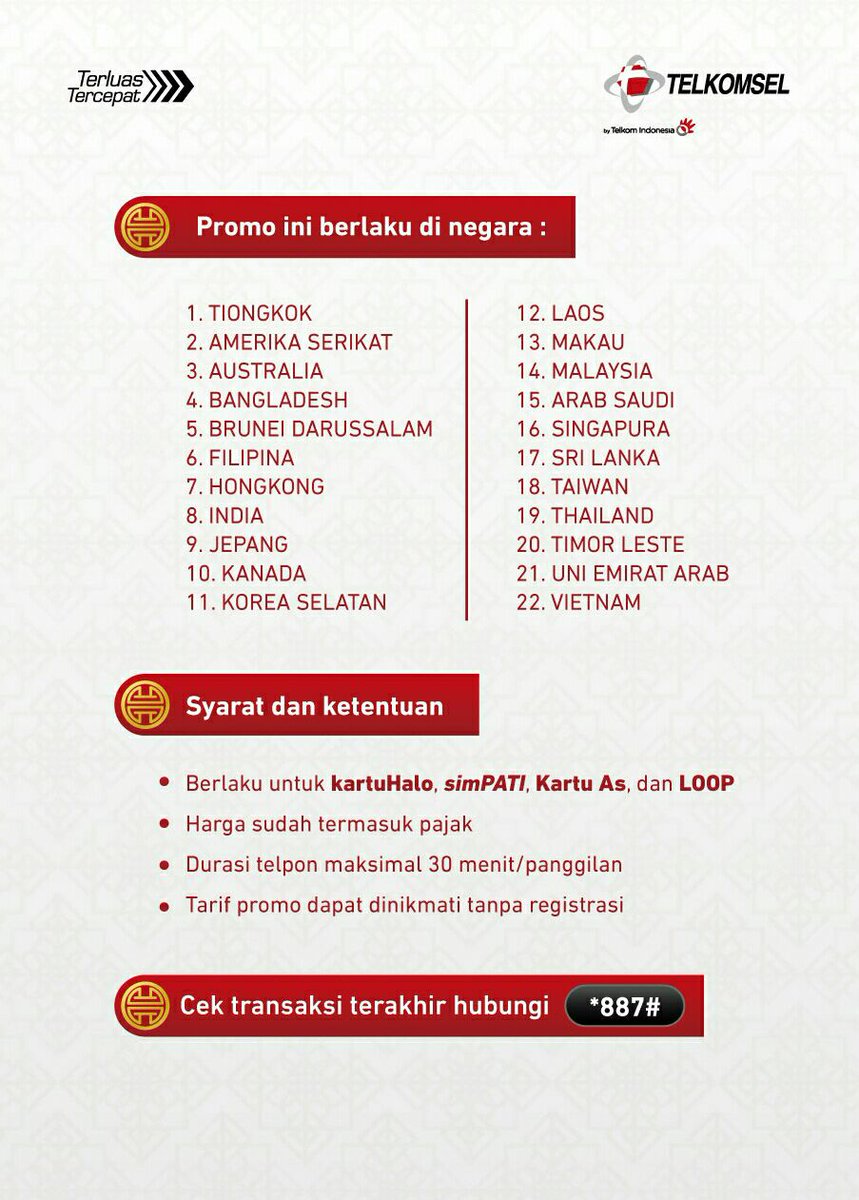 Terluas Tercepat

TELKOMSEL
by Telkom Indonesia

Promo ini berlaku di negara :

1. TIONGKOK
2. AMERIKA SERIKAT
3. AUSTRALIA
4. BANGLADESH
5. BRUNEI DARUSSALAM
6. FILIPINA
7. HONGKONG
8. INDIA
9. JEPANG
10. KANADA
11. KOREA SELATAN

12. LAOS
13. MAKAU
14. MALAYSIA
15. ARAB SAUDI
16. SINGAPURA
17. SRI LANKA
18. TAIWAN
19. THAILAND
20. TIMOR LESTE
21. UNI EMIRAT ARAB
22. VIETNAM

Syarat dan ketentuan

• Berlaku untuk kartuHalo, simPATI, Kartu As, dan LOOP
• Harga sudah termasuk pajak
• Durasi telpon maksimal 30 menit/panggilan
• Tarif promo dapat dinikmati tanpa registrasi

Cek transaksi terakhir hubungi *887#